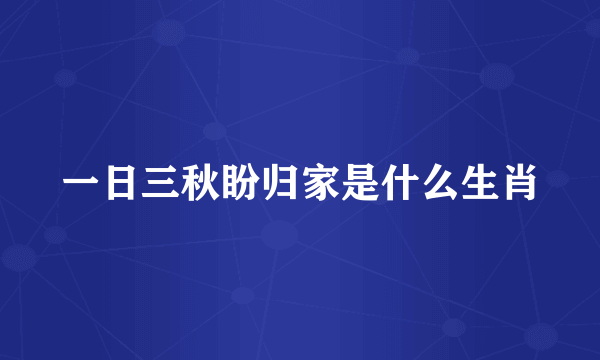 一日三秋盼归家是什么生肖